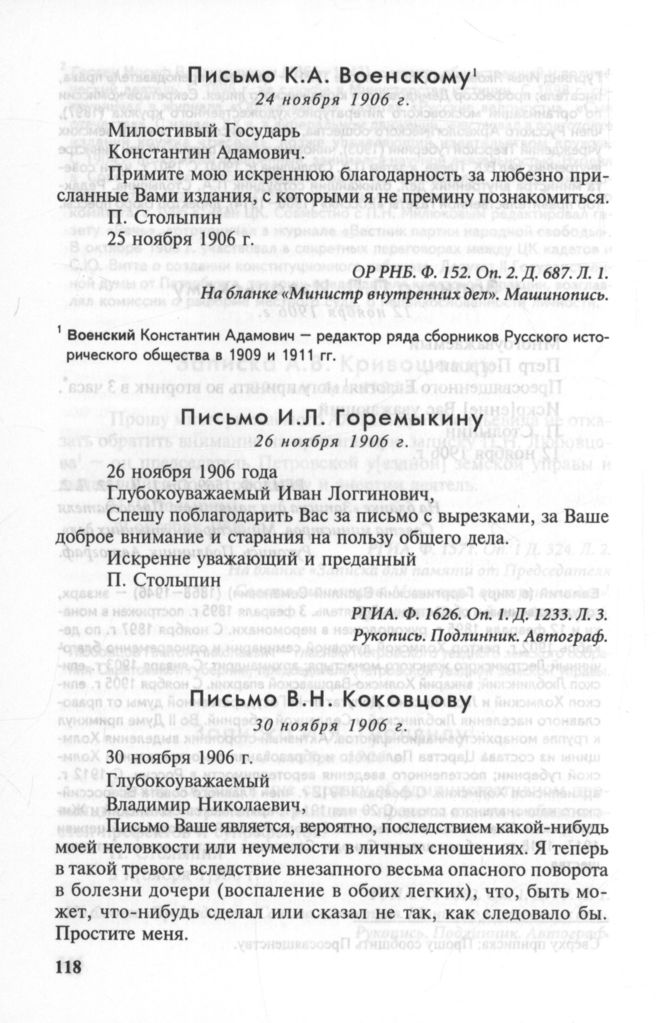 Письмо К.А. Военскому$^{1}$

24 ноября 1906 г.

Милостивый Государь

Константин Адамович.

Примите мою искреннюю благодарность за любезно присланные Вами издания, с которыми я не премину познакомиться.

П. Столыпин

25 ноября 1906 г.

ОР РНБ. Ф. 152. Оп. 2. Д. 687. Л. 1.

На бланке «Министр внутренних дел». Машинопись.

$^{1}$ Военский Константин Адамович — редактор ряда сборников Русского исторического общества в 1909 и 1911 гг.

Письмо И.Л. Горемыкину

26 ноября 1906 г.

26 ноября 1906 года

Глубокоуважаемый Иван Логгинович,

Спешу поблагодарить Вас за письмо с вырезками, за Ваше доброе внимание и старания на пользу общего дела.

Искренне уважающий и преданный

П. Столыпин

РГИА. Ф. 1626. Оп. 1. Д. 1233. Л. 3.

Рукопись. Подлинник. Автограф.

Письмо В.Н. Коковцову

30 ноября 1906 г.

30 ноября 1906 г.

Глубокоуважаемый

Владимир Николаевич,

Письмо Ваше является, вероятно, последствием какой-нибудь моей неловкости или неумелости в личных сношениях. Я теперь в такой тревоге вследствие внезапного весьма опасного поворота в болезни дочери (воспаление в обоих легких), что, быть может, что-нибудь сделал или сказал не так, как следовало бы. Простите меня.

118